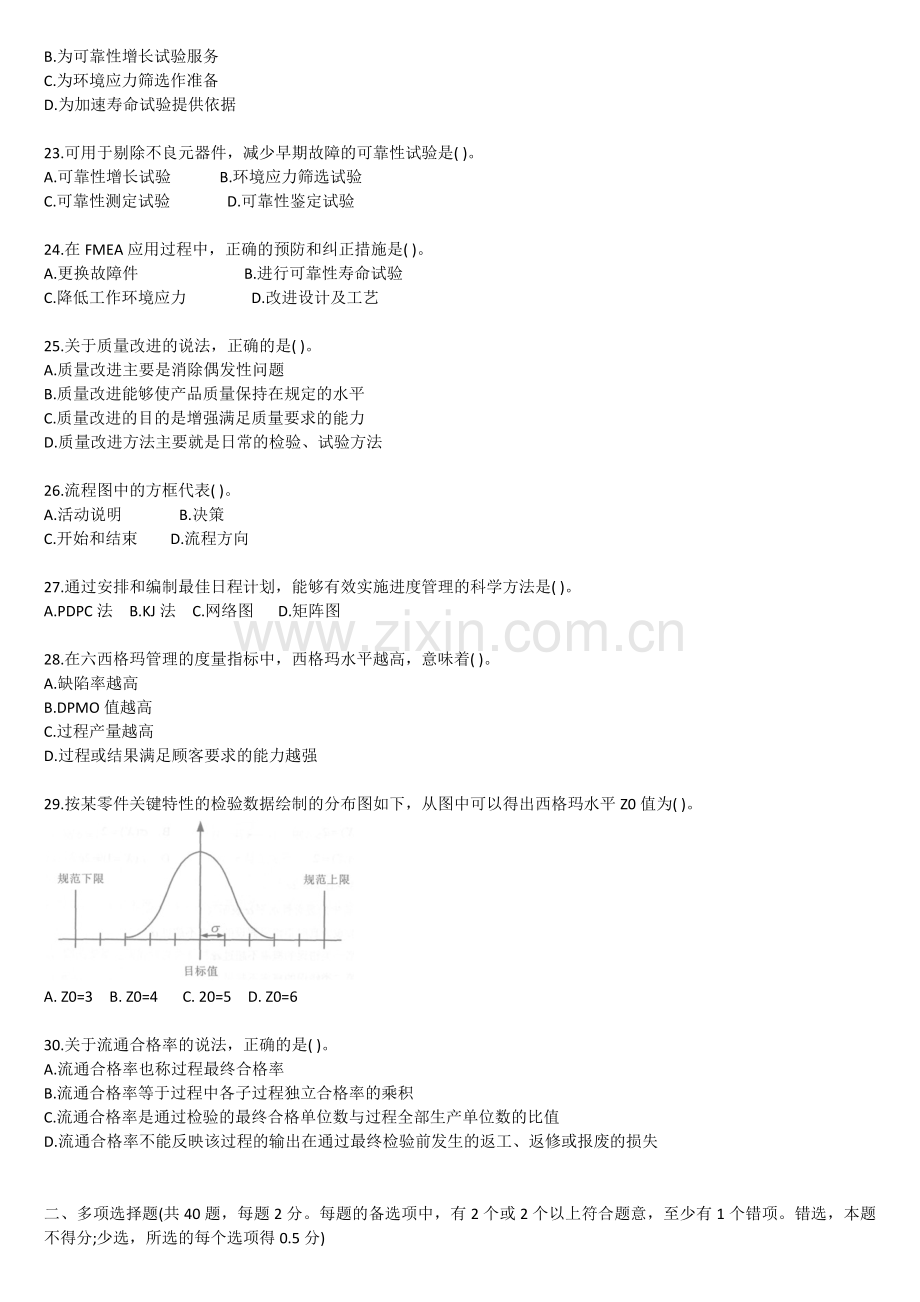 B.为可靠性增长试验服务
C.为环境应力筛选作准备
D.为加速寿命试验提供依据

23.可用于剔除不良元器件，减少早期故障的可靠性试验是( )。
A.可靠性增长试验 B.环境应力筛选试验
C.可靠性测定试验 D.可靠性鉴定试验

24.在FMEA应用过程中，正确的预防和纠正措施是( )。
A.更换故障件 B.进行可靠性寿命试验
C.降低工作环境应力 D.改进设计及工艺

25.关于质量改进的说法，正确的是( )。
A.质量改进主要是消除偶发性问题
B.质量改进能够使产品质量保持在规定的水平
C.质量改进的目的是增强满足质量要求的能力
D.质量改进方法主要就是日常的检验、试验方法

26.流程图中的方框代表( )。
A.活动说明 B.决策
C.开始和结束 D.流程方向

27.通过安排和编制最佳日程计划，能够有效实施进度管理的科学方法是( )。
A.PDPC法 B.KJ法 C.网络图 D.矩阵图

28.在六西格玛管理的度量指标中，西格玛水平越高，意味着( )。
A.缺陷率越高
B.DPMO值越高
C.过程产量越高
D.过程或结果满足顾客要求的能力越强

29.按某零件关键特性的检验数据绘制的分布图如下，从图中可以得出西格玛水平Z0值为( )。

规范下限
规范上限
$\sigma$
目标值

A. Z0=3 B. Z0=4 C. 20=5 D. Z0=6

30.关于流通合格率的说法，正确的是( )。
A.流通合格率也称过程最终合格率
B.流通合格率等于过程中各子过程独立合格率的乘积
C.流通合格率是通过检验的最终合格单位数与过程全部生产单位数的比值
D.流通合格率不能反映该过程的输出在通过最终检验前发生的返工、返修或报废的损失

二、多项选择题(共40题，每题2分。每题的备选项中，有2个或2个以上符合题意，至少有1个错项。错选，本题不得分;少选，所选的每个选项得0.5分)

www.zixin.com.cn